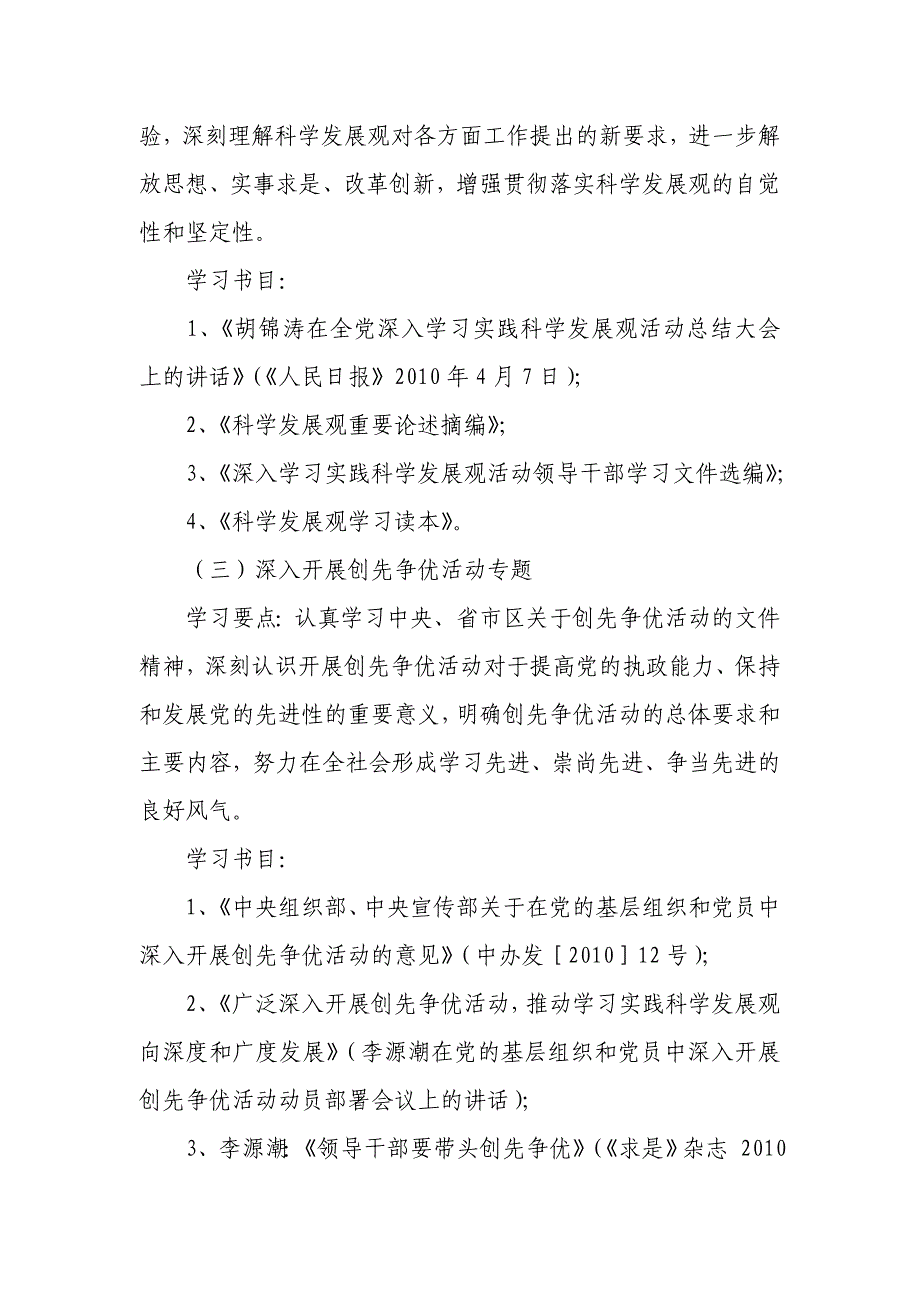 验，深刻理解科学发展观对各方面工作提出的新要求，进一步解放思想、实事求是、改革创新，增强贯彻落实科学发展观的自觉性和坚定性。

学习书目：

1、《胡锦涛在全党深入学习实践科学发展观活动总结大会上的讲话》（《人民日报》2010 年 4 月 7 日）;

2、《科学发展观重要论述摘编》;

3、《深入学习实践科学发展观活动领导干部学习文件选编》;

4、《科学发展观学习读本》。

（三）深入开展创先争优活动专题

学习要点：认真学习中央、省市区关于创先争优活动的文件精神，深刻认识开展创先争优活动对于提高党的执政能力、保持和发展党的先进性的重要意义，明确创先争优活动的总体要求和主要内容，努力在全社会形成学习先进、崇尚先进、争当先进的良好风气。

学习书目：

1、《中央组织部、中央宣传部关于在党的基层组织和党员中深入开展创先争优活动的意见》（中办发［2010］12 号）;

2、《广泛深入开展创先争优活动，推动学习实践科学发展观向深度和广度发展》（李源潮在党的基层组织和党员中深入开展创先争优活动动员部署会议上的讲话）;

3、李源潮:《领导干部要带头创先争优》（《求是》杂志 2010